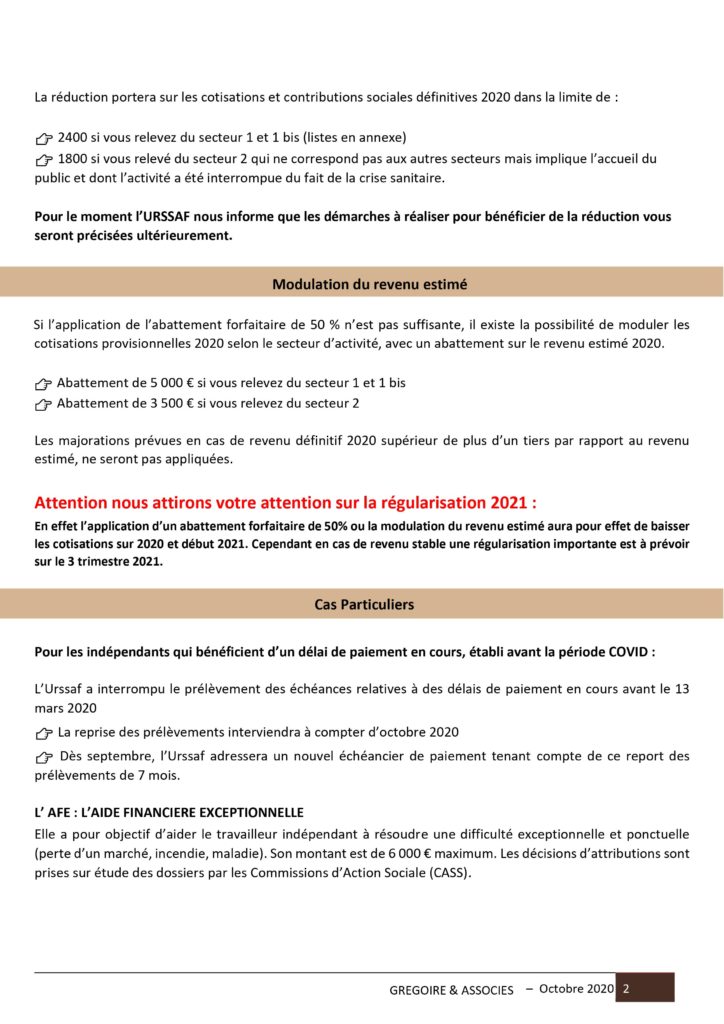 La réduction portera sur les cotisations et contributions sociales définitives 2020 dans la limite de :

☞ 2400 si vous relevez du secteur 1 et 1 bis (listes en annexe)
☞ 1800 si vous relevé du secteur 2 qui ne correspond pas aux autres secteurs mais implique l'accueil du public et dont l'activité a été interrompue du fait de la crise sanitaire.

Pour le moment l'URSSAF nous informe que les démarches à réaliser pour bénéficier de la réduction vous seront précisées ultérieurement.

Modulation du revenu estimé

Si l'application de l'abattement forfaitaire de 50 % n'est pas suffisante, il existe la possibilité de moduler les cotisations provisionnelles 2020 selon le secteur d'activité, avec un abattement sur le revenu estimé 2020.

☞ Abattement de 5 000 € si vous relevez du secteur 1 et 1 bis
☞ Abattement de 3 500 € si vous relevez du secteur 2

Les majorations prévues en cas de revenu définitif 2020 supérieur de plus d'un tiers par rapport au revenu estimé, ne seront pas appliquées.

Attention nous attirons votre attention sur la régularisation 2021 :
En effet l'application d'un abattement forfaitaire de 50% ou la modulation du revenu estimé aura pour effet de baisser les cotisations sur 2020 et début 2021. Cependant en cas de revenu stable une régularisation importante est à prévoir sur le 3 trimestre 2021.

Cas Particuliers

Pour les indépendants qui bénéficient d'un délai de paiement en cours, établi avant la période COVID :

L'Urssaf a interrompu le prélèvement des échéances relatives à des délais de paiement en cours avant le 13 mars 2020
☞ La reprise des prélèvements interviendra à compter d'octobre 2020
☞ Dès septembre, l'Urssaf adressera un nouvel échéancier de paiement tenant compte de ce report des prélèvements de 7 mois.

L' AFE : L'AIDE FINANCIERE EXCEPTIONNELLE
Elle a pour objectif d'aider le travailleur indépendant à résoudre une difficulté exceptionnelle et ponctuelle (perte d'un marché, incendie, maladie). Son montant est de 6 000 € maximum. Les décisions d'attributions sont prises sur étude des dossiers par les Commissions d'Action Sociale (CASS).

GREGOIRE & ASSOCIES – Octobre 2020 2